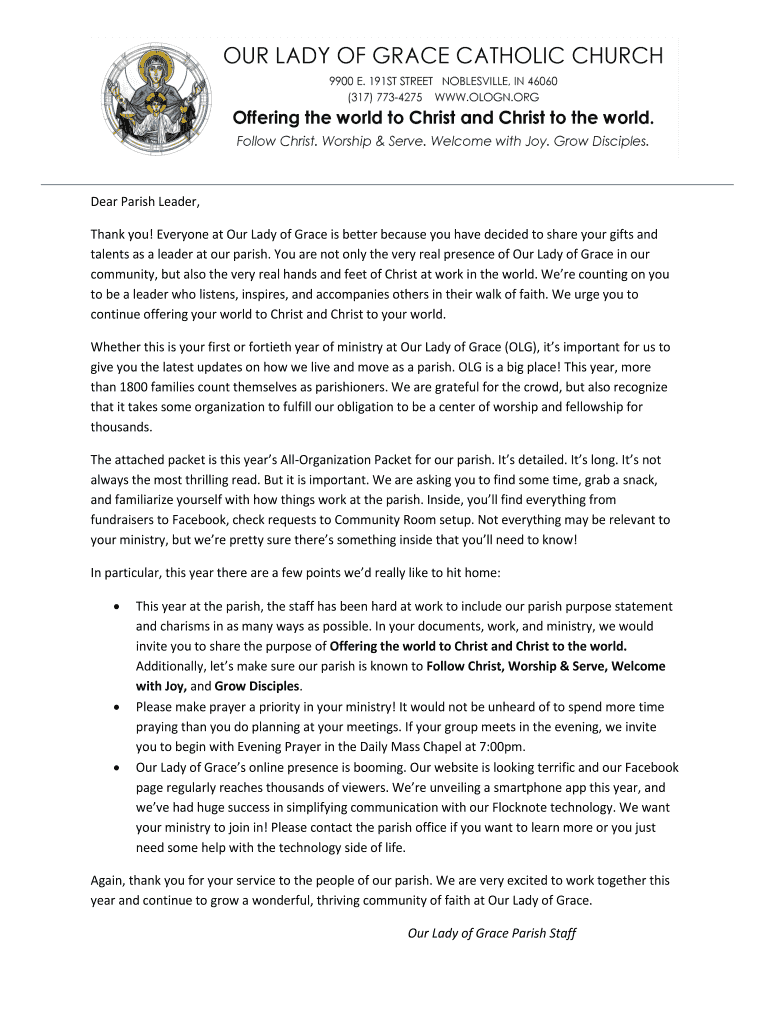 OUR LADY OF GRACE CATHOLIC CHURCH

9900 E. 191ST STREET NOBLESVILLE, IN 46060
(317) 773-4275 WWW.OLOGN.ORG

Offering the world to Christ and Christ to the world.

Follow Christ. Worship & Serve. Welcome with Joy. Grow Disciples.

Dear Parish Leader,

Thank you! Everyone at Our Lady of Grace is better because you have decided to share your gifts and talents as a leader at our parish. You are not only the very real presence of Our Lady of Grace in our community, but also the very real hands and feet of Christ at work in the world. We're counting on you to be a leader who listens, inspires, and accompanies others in their walk of faith. We urge you to continue offering your world to Christ and Christ to your world.

Whether this is your first or fortieth year of ministry at Our Lady of Grace (OLG), it's important for us to give you the latest updates on how we live and move as a parish. OLG is a big place! This year, more than 1800 families count themselves as parishioners. We are grateful for the crowd, but also recognize that it takes some organization to fulfill our obligation to be a center of worship and fellowship for thousands.

The attached packet is this year's All-Organization Packet for our parish. It's detailed. It's long. It's not always the most thrilling read. But it is important. We are asking you to find some time, grab a snack, and familiarize yourself with how things work at the parish. Inside, you'll find everything from fundraisers to Facebook, check requests to Community Room setup. Not everything may be relevant to your ministry, but we're pretty sure there's something inside that you'll need to know!

In particular, this year there are a few points we'd really like to hit home:

• This year at the parish, the staff has been hard at work to include our parish purpose statement and charisms in as many ways as possible. In your documents, work, and ministry, we would invite you to share the purpose of Offering the world to Christ and Christ to the world. Additionally, let's make sure our parish is known to Follow Christ, Worship & Serve, Welcome with Joy, and Grow Disciples.
• Please make prayer a priority in your ministry! It would not be unheard of to spend more time praying than you do planning at your meetings. If your group meets in the evening, we invite you to begin with Evening Prayer in the Daily Mass Chapel at 7:00pm.
• Our Lady of Grace's online presence is booming. Our website is looking terrific and our Facebook page regularly reaches thousands of viewers. We're unveiling a smartphone app this year, and we've had huge success in simplifying communication with our Flocknote technology. We want your ministry to join in! Please contact the parish office if you want to learn more or you just need some help with the technology side of life.

Again, thank you for your service to the people of our parish. We are very excited to work together this year and continue to grow a wonderful, thriving community of faith at Our Lady of Grace.

Our Lady of Grace Parish Staff